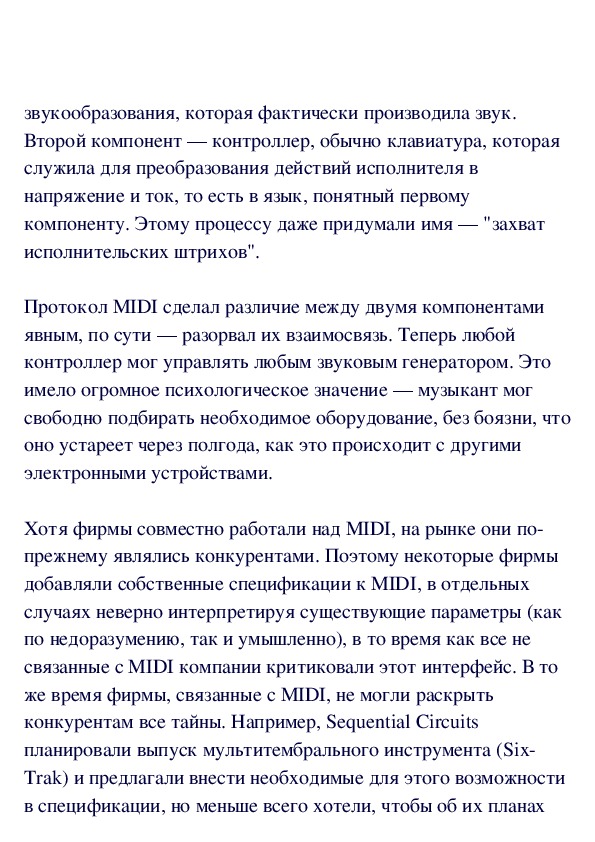 звукообразования, которая фактически производила звук. Второй компонент — контроллер, обычно клавиатура, которая служила для преобразования действий исполнителя в напряжение и ток, то есть в язык, понятный первому компоненту. Этому процессу даже придумали имя — "захват исполнительских штрихов".

Протокол MIDI сделал различие между двумя компонентами явным, по сути — разорвал их взаимосвязь. Теперь любой контроллер мог управлять любым звуковым генератором. Это имело огромное психологическое значение — музыкант мог свободно подбирать необходимое оборудование, без боязни, что оно устареет через полгода, как это происходит с другими электронными устройствами.

Хотя фирмы совместно работали над MIDI, на рынке они по-прежнему являлись конкурентами. Поэтому некоторые фирмы добавляли собственные спецификации к MIDI, в отдельных случаях неверно интерпретируя существующие параметры (как по недоразумению, так и умышленно), в то время как все не связанные с MIDI компании критиковали этот интерфейс. В то же время фирмы, связанные с MIDI, не могли раскрыть конкурентам все тайны. Например, Sequential Circuits планировали выпуск мультитембрального инструмента (Six-Trak) и предлагали внести необходимые для этого возможности в спецификации, но меньше всего хотели, чтобы об их планах